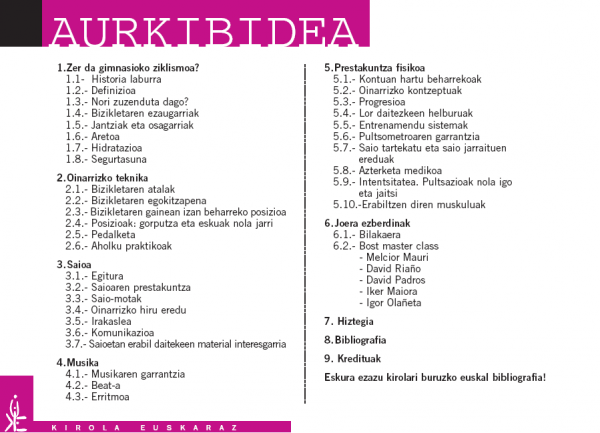 AURKIBIDEA

1.Zer da gimnasioko ziklismoa?
1.1.- Historia laburra
1.2.- Definizioa
1.3.- Nori zuzenduta dago?
1.4.- Bizikletaren ezaugarriak
1.5.- Jantziak eta osagarriak
1.6.- Aretoa
1.7.- Hidratazioa
1.8.- Segurtasuna

2.Oinarrizko teknika
2.1.- Bizikletaren atalak
2.2.- Bizikletaren egokitzapena
2.3.- Bizikletaren gainean izan beharreko posizioa
2.4.- Posizioak: gorputza eta eskuak nola jarri
2.5.- Pedalketa
2.6.- Aholku praktikoak

3.Saioa
3.1.- Egitura
3.2.- Saioaren prestakuntza
3.3.- Saio-motak
3.4.- Oinarrizko hiru eredu
3.5.- Irakaslea
3.6.- Komunikazioa
3.7.- Saioetan erabil daitekeen material interesgarria

4.Musika
4.1.- Musikaren garrantzia
4.2.- Beat-a
4.3.- Erritmoa

5.Prestakuntza fisikoa
5.1.- Kontuan hartu beharrekoak
5.2.- Oinarrizko kontzeptuak
5.3.- Progresioa
5.4.- Lor daitezkeen helburuak
5.5.- Entrenamendu sistemak
5.6.- Pultsometroaren garrantzia
5.7.- Saio tartekatu eta saio jarraituen ereduak
5.8.- Azterketa medikoa
5.9.- Intentsitatea. Pultsazioak nola igo eta jaitsi
5.10.-Erabiltzen diren muskuluak

6.Joera ezberdinak
6.1.- Bilakaera
6.2.- Bost master class
- Melcior Mauri
- David Riaño
- David Padros
- Iker Maiora
- Igor Olañeta

7. Hiztegia

8.Bibliografia

9. Kredituak

Eskura ezazu kirolari buruzko euskal bibliografia!

KIROLA EUSKARAZ